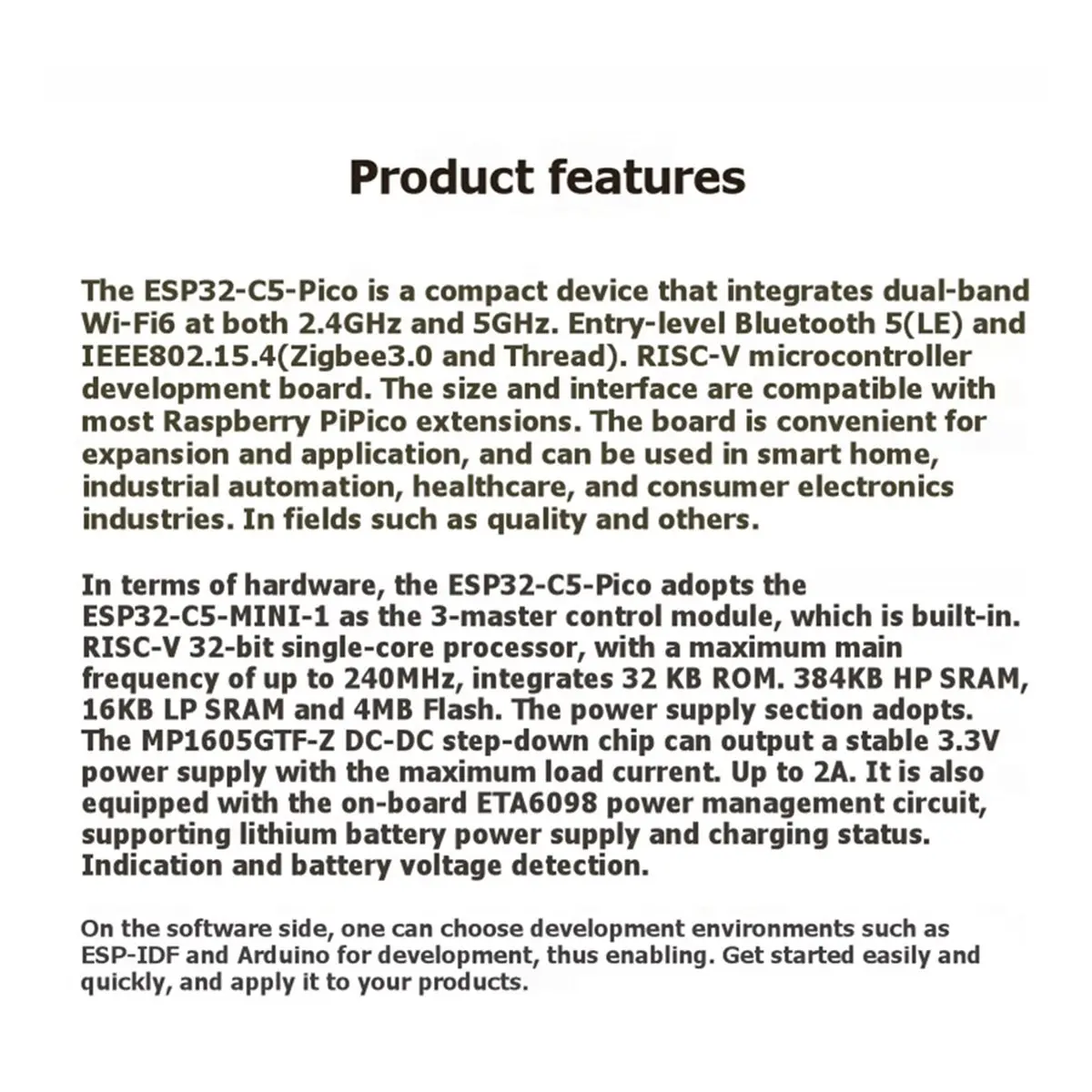 Product features

The ESP32-C5-Pico is a compact device that integrates dual-band Wi-Fi6 at both 2.4GHz and 5GHz. Entry-level Bluetooth 5(LE) and IEEE802.15.4(Zigbee3.0 and Thread). RISC-V microcontroller development board. The size and interface are compatible with most Raspberry PiPico extensions. The board is convenient for expansion and application, and can be used in smart home, industrial automation, healthcare, and consumer electronics industries. In fields such as quality and others.

In terms of hardware, the ESP32-C5-Pico adopts the ESP32-C5-MINI-1 as the 3-master control module, which is built-in. RISC-V 32-bit single-core processor, with a maximum main frequency of up to 240MHz, integrates 32 KB ROM. 384KB HP SRAM, 16KB LP SRAM and 4MB Flash. The power supply section adopts. The MP1605GTF-Z DC-DC step-down chip can output a stable 3.3V power supply with the maximum load current. Up to 2A. It is also equipped with the on-board ETA6098 power management circuit, supporting lithium battery power supply and charging status. Indication and battery voltage detection.

On the software side, one can choose development environments such as ESP-IDF and Arduino for development, thus enabling. Get started easily and quickly, and apply it to your products.